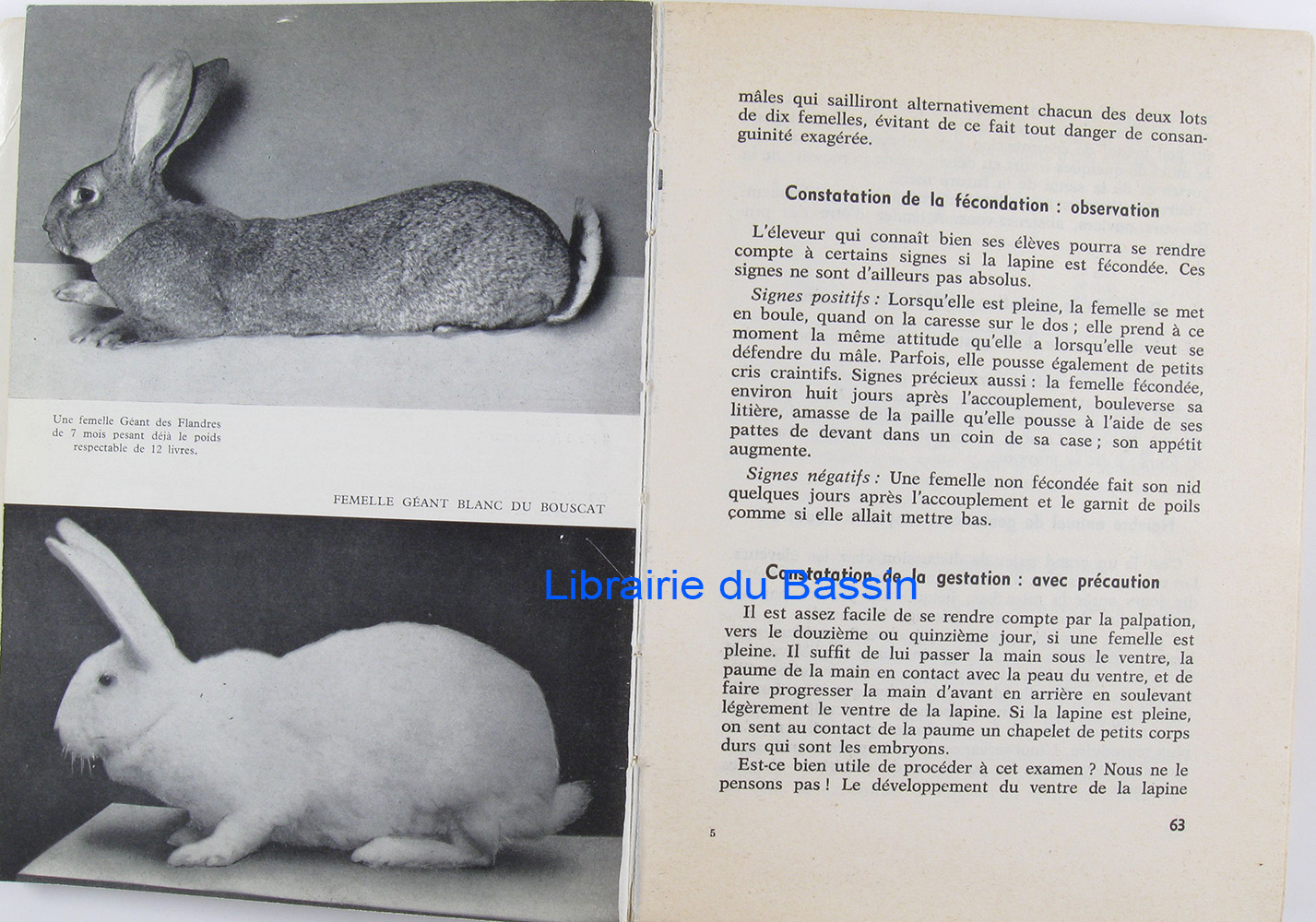 Une femelle Géant des Flandres de 7 mois pesant déjà le poids respectable de 12 livres.

FEMELLE GÉANT BLANC DU BOUSCAT

mâles qui sailliront alternativement chacun des deux lots de dix femelles, évitant de ce fait tout danger de consanguinité exagérée.

Constatation de la fécondation : observation

L'éleveur qui connaît bien ses élèves pourra se rendre compte à certains signes si la lapine est fécondée. Ces signes ne sont d'ailleurs pas absolus.

Signes positifs : Lorsqu'elle est pleine, la femelle se met en boule, quand on la caresse sur le dos ; elle prend à ce moment la même attitude qu'elle a lorsqu'elle veut se défendre du mâle. Parfois, elle pousse également de petits cris craintifs. Signes précieux aussi : la femelle fécondée, environ huit jours après l'accouplement, bouleverse sa litière, amasse de la paille qu'elle pousse à l'aide de ses pattes de devant dans un coin de sa case ; son appétit augmente.

Signes négatifs : Une femelle non fécondée fait son nid quelques jours après l'accouplement et le garnit de poils comme si elle allait mettre bas.

Librairie du Bassin

Constatation de la gestation : avec précaution

Il est assez facile de se rendre compte par la palpation, vers le douzième ou quinzième jour, si une femelle est pleine. Il suffit de lui passer la main sous le ventre, la paume de la main en contact avec la peau du ventre, et de faire progresser la main d'avant en arrière en soulevant légèrement le ventre de la lapine. Si la lapine est pleine, on sent au contact de la paume un chapelet de petits corps durs qui sont les embryons.

Est-ce bien utile de procéder à cet examen ? Nous ne le pensons pas ! Le développement du ventre de la lapine

5

63